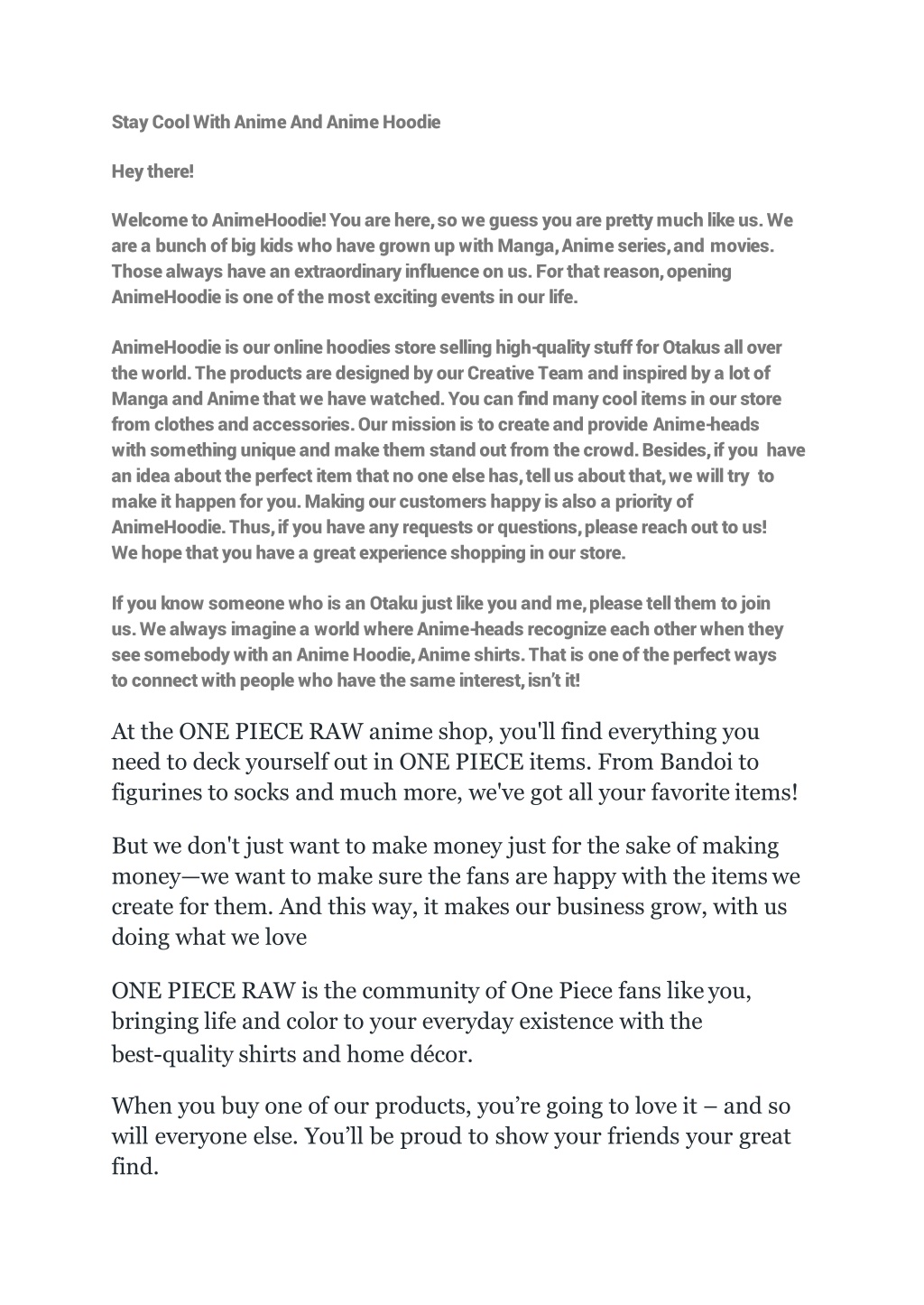 Stay Cool With Anime And Anime Hoodie

Hey there!

Welcome to AnimeHoodie! You are here, so we guess you are pretty much like us. We are a bunch of big kids who have grown up with Manga, Anime series, and movies. Those always have an extraordinary influence on us. For that reason, opening AnimeHoodie is one of the most exciting events in our life.

AnimeHoodie is our online hoodies store selling high-quality stuff for Otakus all over the world. The products are designed by our Creative Team and inspired by a lot of Manga and Anime that we have watched. You can find many cool items in our store from clothes and accessories. Our mission is to create and provide Anime-heads with something unique and make them stand out from the crowd. Besides, if you have an idea about the perfect item that no one else has, tell us about that, we will try to make it happen for you. Making our customers happy is also a priority of AnimeHoodie. Thus, if you have any requests or questions, please reach out to us! We hope that you have a great experience shopping in our store.

If you know someone who is an Otaku just like you and me, please tell them to join us. We always imagine a world where Anime-heads recognize each other when they see somebody with an Anime Hoodie, Anime shirts. That is one of the perfect ways to connect with people who have the same interest, isn't it!

At the ONE PIECE RAW anime shop, you'll find everything you need to deck yourself out in ONE PIECE items. From Bandoi to figurines to socks and much more, we've got all your favorite items!

But we don't just want to make money just for the sake of making money—we want to make sure the fans are happy with the items we create for them. And this way, it makes our business grow, with us doing what we love

ONE PIECE RAW is the community of One Piece fans like you, bringing life and color to your everyday existence with the best-quality shirts and home décor.

When you buy one of our products, you're going to love it – and so will everyone else. You'll be proud to show your friends your great find.